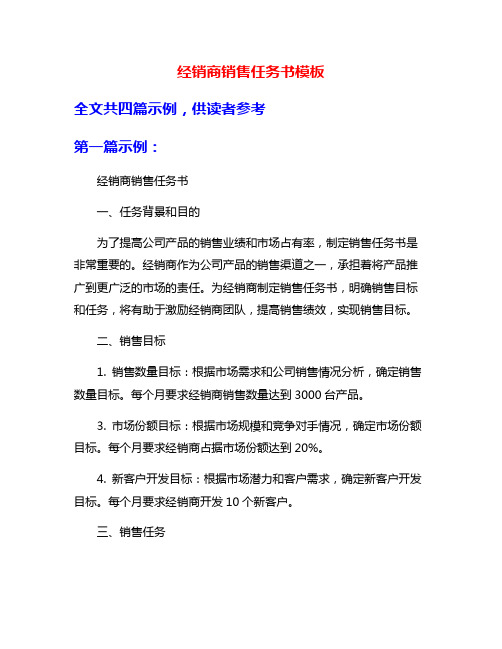 经销商销售任务书模板

全文共四篇示例，供读者参考

第一篇示例：

经销商销售任务书

一、任务背景和目的

为了提高公司产品的销售业绩和市场占有率，制定销售任务书是非常重要的。经销商作为公司产品的销售渠道之一，承担着将产品推广到更广泛的市场的责任。为经销商制定销售任务书，明确销售目标和任务，将有助于激励经销商团队，提高销售绩效，实现销售目标。

二、销售目标

1. 销售数量目标：根据市场需求和公司销售情况分析，确定销售数量目标。每个月要求经销商销售数量达到 3000 台产品。

3. 市场份额目标：根据市场规模和竞争对手情况，确定市场份额目标。每个月要求经销商占据市场份额达到 20%。

4. 新客户开发目标：根据市场潜力和客户需求，确定新客户开发目标。每个月要求经销商开发 10 个新客户。

三、销售任务